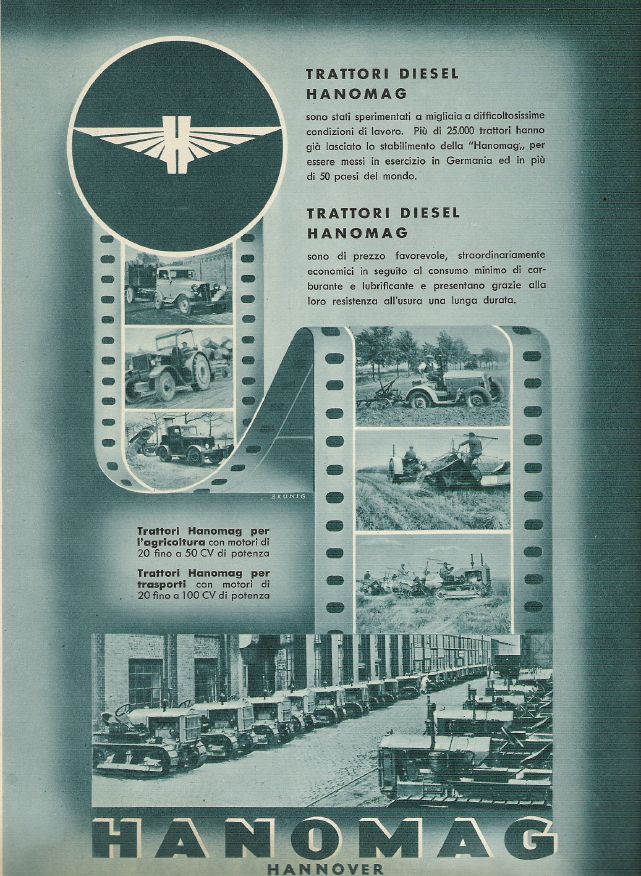 TRATTORI DIESEL HANOMAG

sono stati sperimentati a migliaia a difficoltosissime condizioni di lavoro. Più di 25.000 trattori hanno già lasciato lo stabilimento della "Hanomag„ per essere messi in esercizio in Germania ed in più di 50 paesi del mondo.

TRATTORI DIESEL HANOMAG

sono di prezzo favorevole, straordinariamente economici in seguito al consumo minimo di carburante e lubrificante e presentano grazie alla loro resistenza all'usura una lunga durata.

BRUNIG

Trattori Hanomag per l'agricoltura con motori di 20 fino a 50 CV di potenza

Trattori Hanomag per trasporti con motori di 20 fino a 100 CV di potenza

HANOMAG
HANNOVER